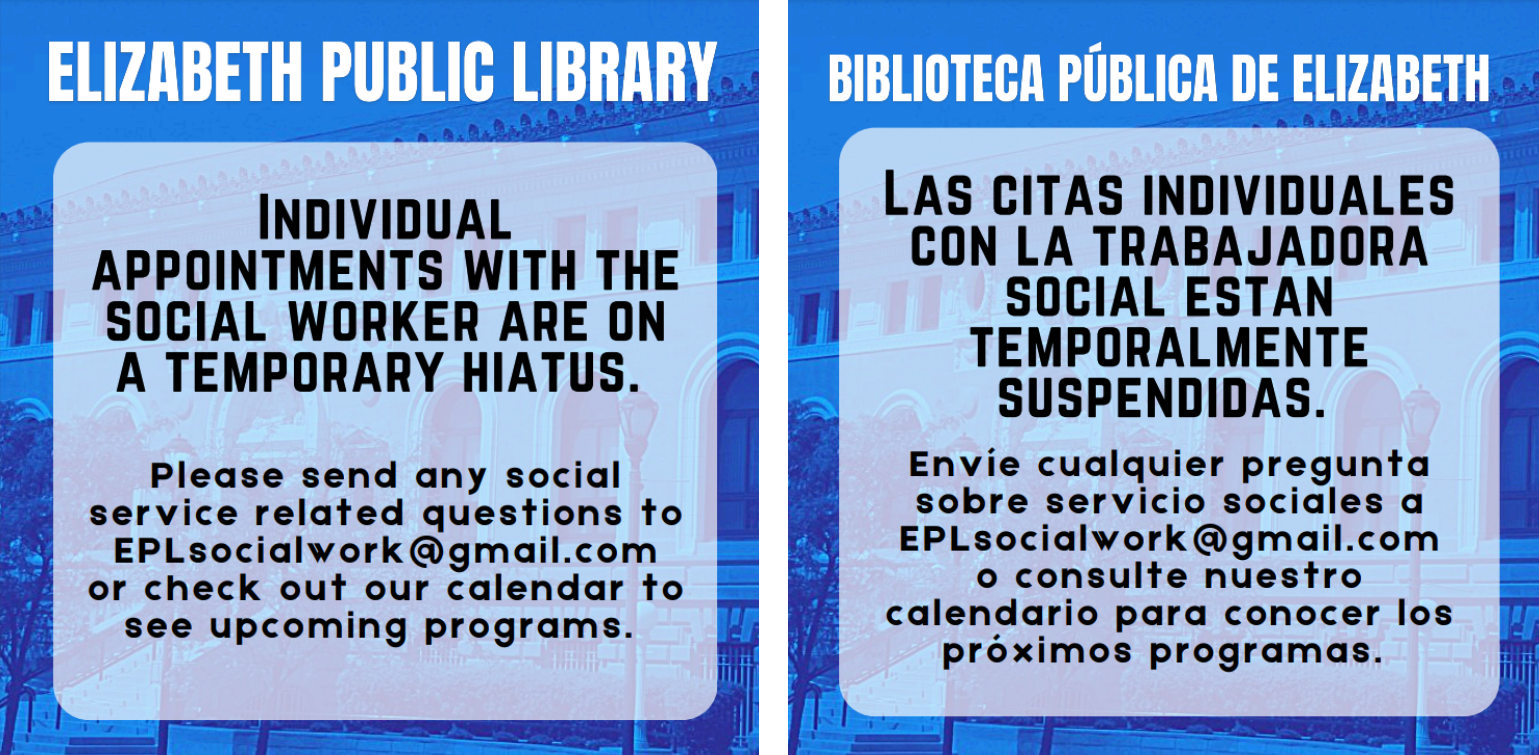 ELIZABETH PUBLIC LIBRARY

INDIVIDUAL APPOINTMENTS WITH THE SOCIAL WORKER ARE ON A TEMPORARY HIATUS.

Please send any social service related questions to EPLsocialwork@gmail.com or check out our calendar to see upcoming programs.

BIBLIOTECA PÚBLICA DE ELIZABETH

LAS CITAS INDIVIDUALES CON LA TRABAJADORA SOCIAL ESTAN TEMPORALMENTE SUSPENDIDAS.

Envíe cualquier pregunta sobre servicio sociales a EPLsocialwork@gmail.com o consulte nuestro calendario para conocer los próximos programas.